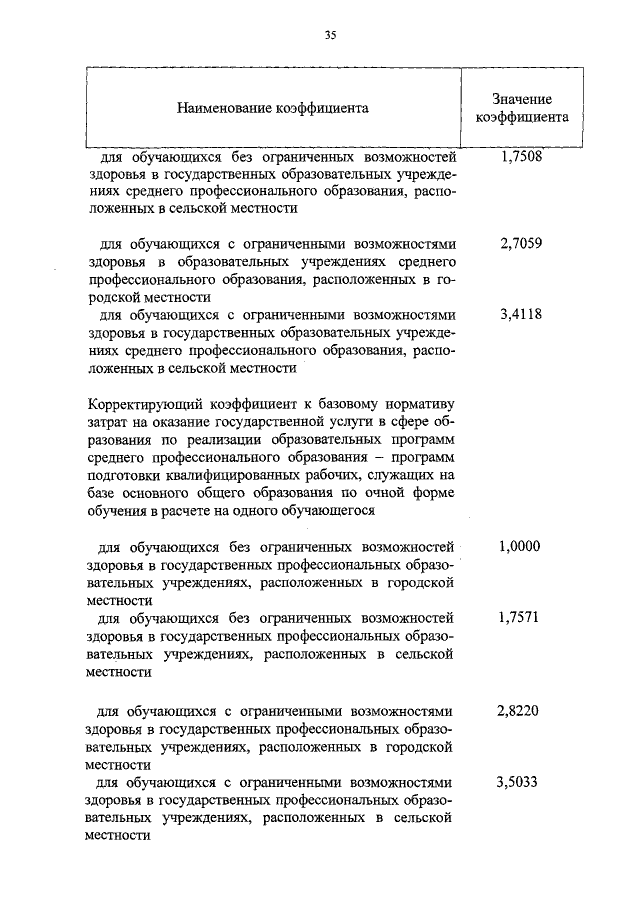 35

| Наименование коэффициента | Значение коэффициента |
|---|---|
| для обучающихся без ограниченных возможностей здоровья в государственных образовательных учреждениях среднего профессионального образования, расположенных в сельской местности | 1,7508 |
| для обучающихся с ограниченными возможностями здоровья в образовательных учреждениях среднего профессионального образования, расположенных в городской местности | 2,7059 |
| для обучающихся с ограниченными возможностями здоровья в государственных образовательных учреждениях среднего профессионального образования, расположенных в сельской местности | 3,4118 |
| Корректирующий коэффициент к базовому нормативу затрат на оказание государственной услуги в сфере образования по реализации образовательных программ среднего профессионального образования – программ подготовки квалифицированных рабочих, служащих на базе основного общего образования по очной форме обучения в расчете на одного обучающегося | |
| для обучающихся без ограниченных возможностей здоровья в государственных профессиональных образовательных учреждениях, расположенных в городской местности | 1,0000 |
| для обучающихся без ограниченных возможностей здоровья в государственных профессиональных образовательных учреждениях, расположенных в сельской местности | 1,7571 |
| для обучающихся с ограниченными возможностями здоровья в государственных профессиональных образовательных учреждениях, расположенных в городской местности | 2,8220 |
| для обучающихся с ограниченными возможностями здоровья в государственных профессиональных образовательных учреждениях, расположенных в сельской местности | 3,5033 |